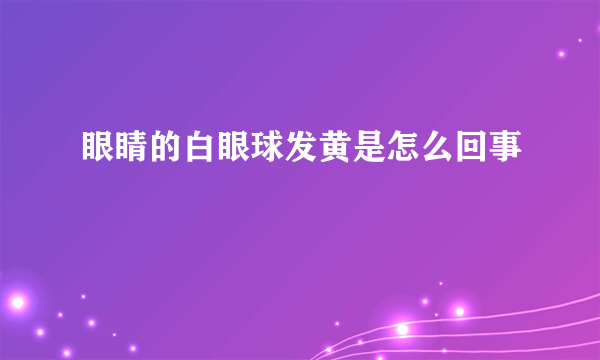 眼睛的白眼球发黄是怎么回事